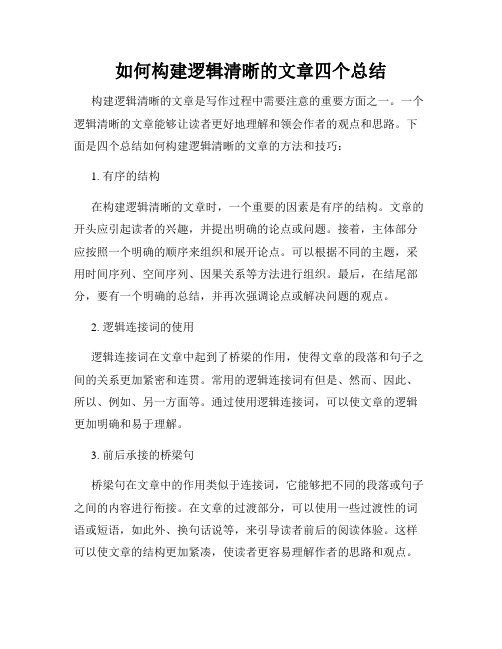 如何构建逻辑清晰的文章四个总结

构建逻辑清晰的文章是写作过程中需要注意的重要方面之一。一个逻辑清晰的文章能够让读者更好地理解和领会作者的观点和思路。下面是四个总结如何构建逻辑清晰的文章的方法和技巧：

1. 有序的结构

在构建逻辑清晰的文章时，一个重要的因素是有序的结构。文章的开头应引起读者的兴趣，并提出明确的论点或问题。接着，主体部分应按照一个明确的顺序来组织和展开论点。可以根据不同的主题，采用时间序列、空间序列、因果关系等方法进行组织。最后，在结尾部分，要有一个明确的总结，并再次强调论点或解决问题的观点。

2. 逻辑连接词的使用

逻辑连接词在文章中起到了桥梁的作用，使得文章的段落和句子之间的关系更加紧密和连贯。常用的逻辑连接词有但是、然而、因此、所以、例如、另一方面等。通过使用逻辑连接词，可以使文章的逻辑更加明确和易于理解。

3. 前后承接的桥梁句

桥梁句在文章中的作用类似于连接词，它能够把不同的段落或句子之间的内容进行衔接。在文章的过渡部分，可以使用一些过渡性的词语或短语，如此外、换句话说等，来引导读者前后的阅读体验。这样可以使文章的结构更加紧凑，使读者更容易理解作者的思路和观点。